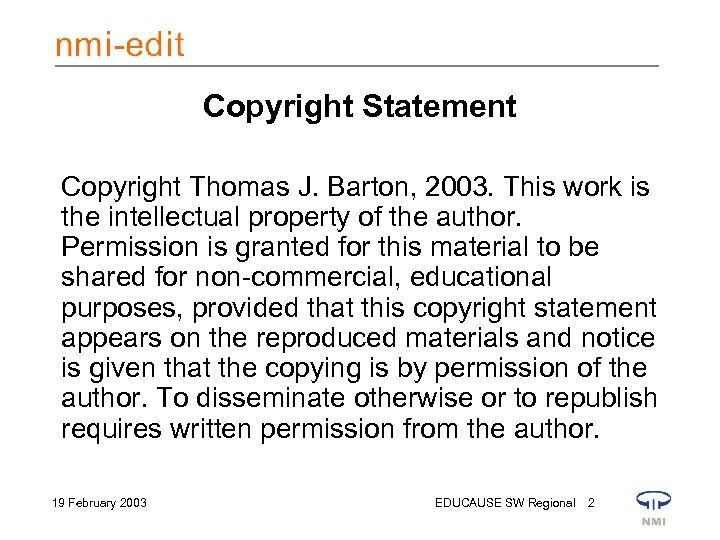 nmi-edit

Copyright Statement

Copyright Thomas J. Barton, 2003. This work is the intellectual property of the author. Permission is granted for this material to be shared for non-commercial, educational purposes, provided that this copyright statement appears on the reproduced materials and notice is given that the copying is by permission of the author. To disseminate otherwise or to republish requires written permission from the author.

19 February 2003

EDUCAUSE SW Regional 2

NMI